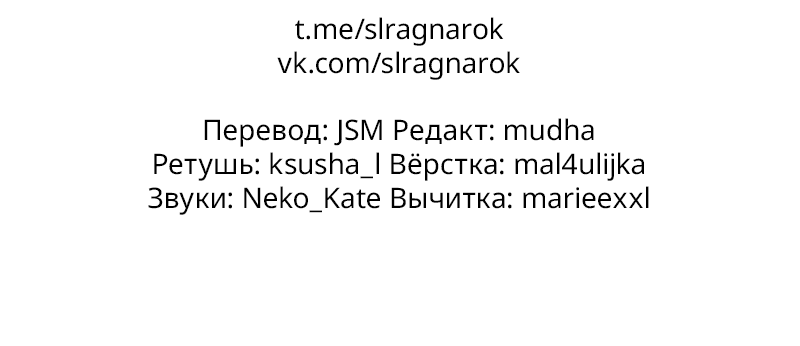 t.me/slragnarok
vk.com/slragnarok

Перевод: JSM Редакт: mudha
Ретушь: ksusha_l Вёрстка: mal4ulijka
Звуки: Neko_Kate Вычитка: marieexxl